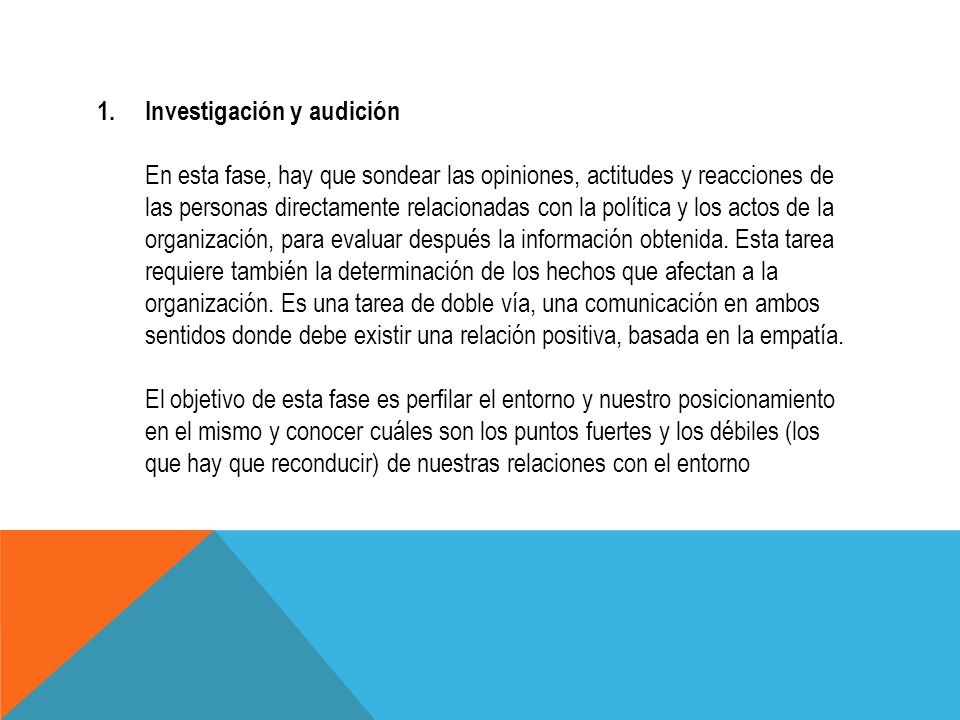 1. Investigación y audición

En esta fase, hay que sondear las opiniones, actitudes y reacciones de las personas directamente relacionadas con la política y los actos de la organización, para evaluar después la información obtenida. Esta tarea requiere también la determinación de los hechos que afectan a la organización. Es una tarea de doble vía, una comunicación en ambos sentidos donde debe existir una relación positiva, basada en la empatía.

El objetivo de esta fase es perfilar el entorno y nuestro posicionamiento en el mismo y conocer cuáles son los puntos fuertes y los débiles (los que hay que reconducir) de nuestras relaciones con el entorno